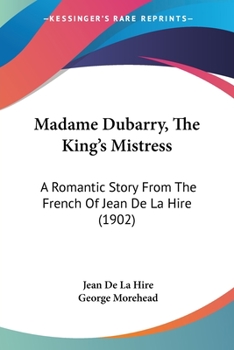 KESSINGER'S RARE REPRINTS

Madame Dubarry, The King's Mistress

A Romantic Story From The French Of Jean De La Hire (1902)

Jean De La Hire
George Morehead